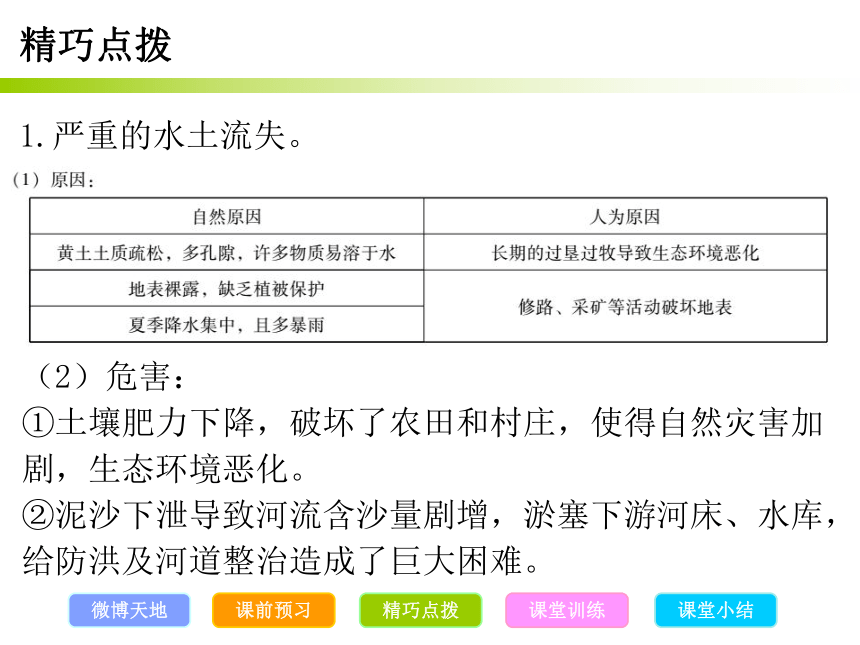 精巧点拨

1. 严重的水土流失。

（1）原因：

| 自然原因 | 人为原因 |
|---|---|
| 黄土土质疏松，多孔隙，许多物质易溶于水 | 长期的过垦过牧导致生态环境恶化 |
| 地表裸露，缺乏植被保护 | 修路、采矿等活动破坏地表 |
| 夏季降水集中，且多暴雨 | |

（2）危害：

①土壤肥力下降，破坏了农田和村庄，使得自然灾害加剧，生态环境恶化。

②泥沙下泄导致河流含沙量剧增，淤塞下游河床、水库，给防洪及河道整治造成了巨大困难。

微博天地　课前预习　精巧点拨　课堂训练　课堂小结